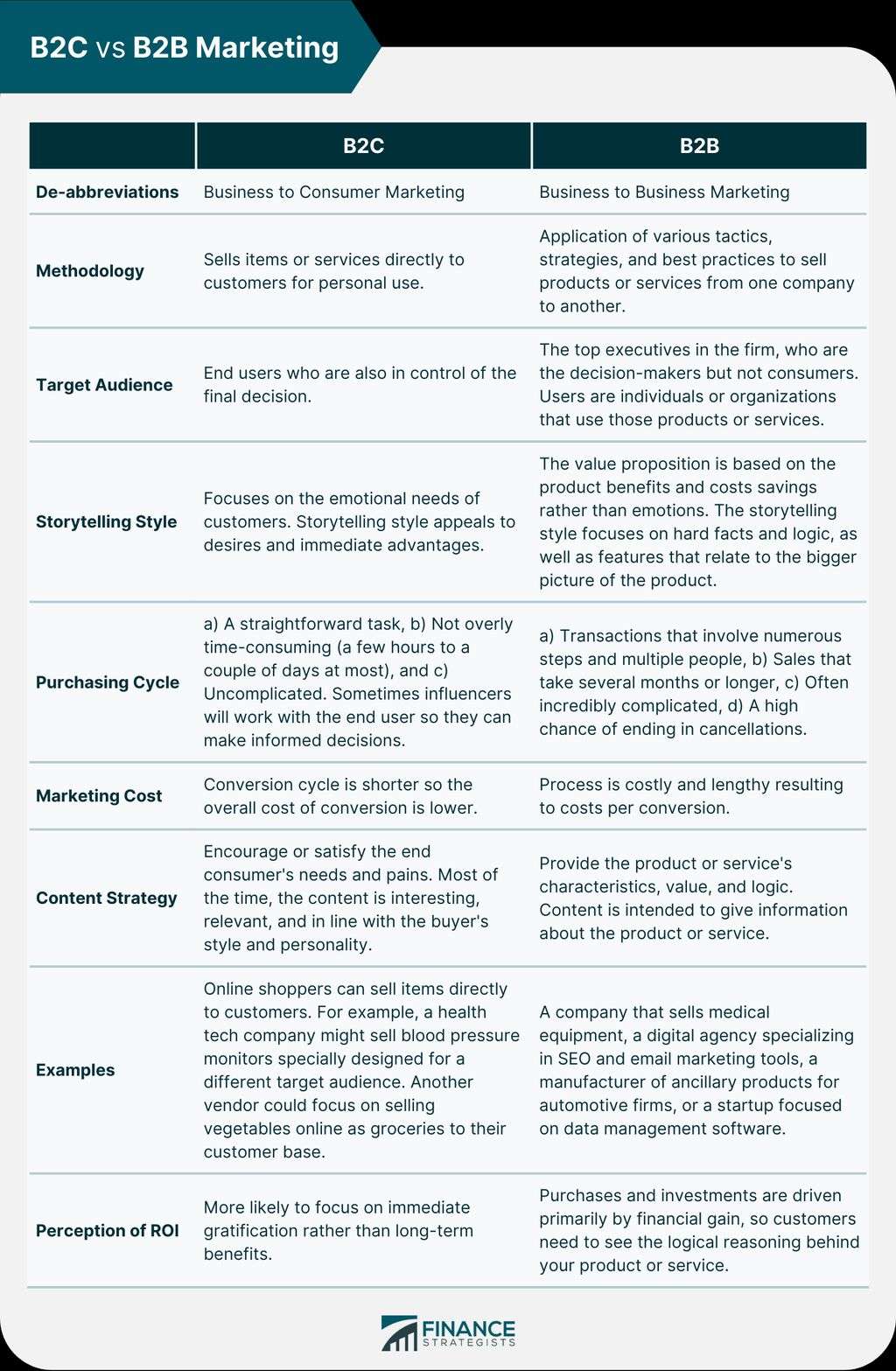 B2C vs B2B Marketing

| | B2C | B2B |
|---|---|---|
| De-abbreviations | Business to Consumer Marketing | Business to Business Marketing |
| Methodology | Sells items or services directly to customers for personal use. | Application of various tactics, strategies, and best practices to sell products or services from one company to another. |
| Target Audience | End users who are also in control of the final decision. | The top executives in the firm, who are the decision-makers but not consumers. Users are individuals or organizations that use those products or services. |
| Storytelling Style | Focuses on the emotional needs of customers. Storytelling style appeals to desires and immediate advantages. | The value proposition is based on the product benefits and costs savings rather than emotions. The storytelling style focuses on hard facts and logic, as well as features that relate to the bigger picture of the product. |
| Purchasing Cycle | a) A straightforward task, b) Not overly time-consuming (a few hours to a couple of days at most), and c) Uncomplicated. Sometimes influencers will work with the end user so they can make informed decisions. | a) Transactions that involve numerous steps and multiple people, b) Sales that take several months or longer, c) Often incredibly complicated, d) A high chance of ending in cancellations. |
| Marketing Cost | Conversion cycle is shorter so the overall cost of conversion is lower. | Process is costly and lengthy resulting to costs per conversion. |
| Content Strategy | Encourage or satisfy the end consumer's needs and pains. Most of the time, the content is interesting, relevant, and in line with the buyer's style and personality. | Provide the product or service's characteristics, value, and logic. Content is intended to give information about the product or service. |
| Examples | Online shoppers can sell items directly to customers. For example, a health tech company might sell blood pressure monitors specially designed for a different target audience. Another vendor could focus on selling vegetables online as groceries to their customer base. | A company that sells medical equipment, a digital agency specializing in SEO and email marketing tools, a manufacturer of ancillary products for automotive firms, or a startup focused on data management software. |
| Perception of ROI | More likely to focus on immediate gratification rather than long-term benefits. | Purchases and investments are driven primarily by financial gain, so customers need to see the logical reasoning behind your product or service. |

FINANCE STRATEGISTS